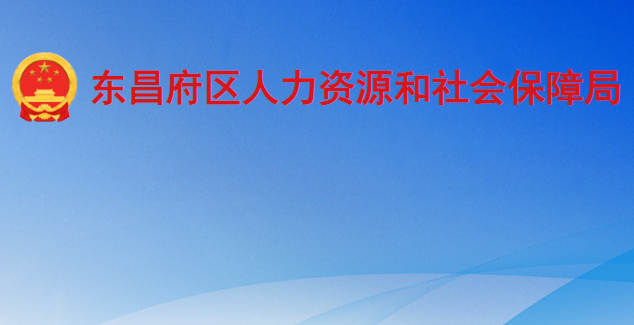 东昌府区人力资源和社会保障局